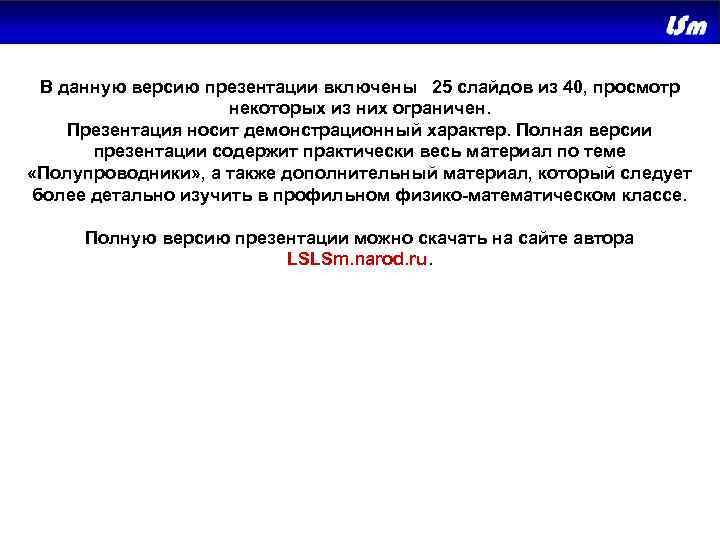 LSm

В данную версию презентации включены 25 слайдов из 40, просмотр некоторых из них ограничен.
Презентация носит демонстрационный характер. Полная версии презентации содержит практически весь материал по теме «Полупроводники», а также дополнительный материал, который следует более детально изучить в профильном физико-математическом классе.

Полную версию презентации можно скачать на сайте автора LSLSm.narod.ru.